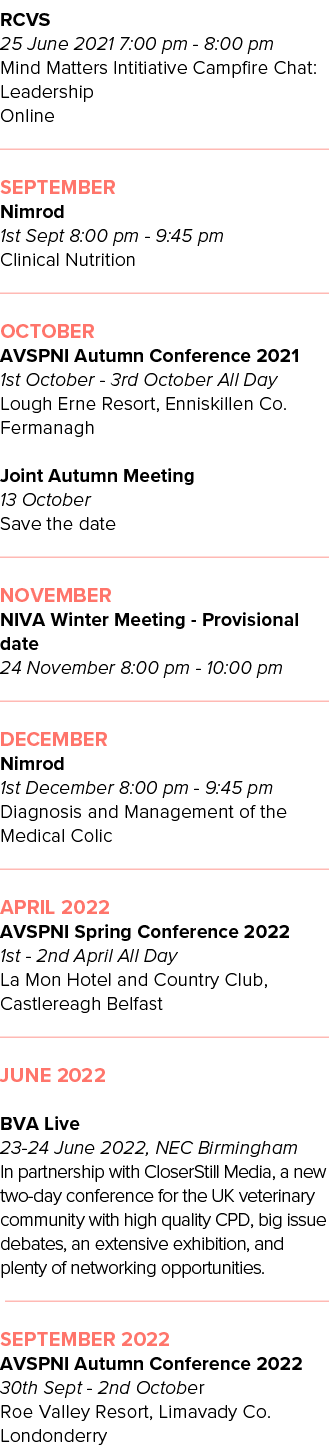 RCVS
25 June 2021 7:00 pm - 8:00 pm
Mind Matters Intitiative Campfire Chat: Leadership
Online

SEPTEMBER
Nimrod
1st Sept 8:00 pm - 9:45 pm
Clinical Nutrition

OCTOBER
AVSPNI Autumn Conference 2021
1st October - 3rd October All Day
Lough Erne Resort, Enniskillen Co. Fermanagh

Joint Autumn Meeting
13 October
Save the date

NOVEMBER
NIVA Winter Meeting - Provisional date
24 November 8:00 pm - 10:00 pm

DECEMBER
Nimrod
1st December 8:00 pm - 9:45 pm
Diagnosis and Management of the Medical Colic

APRIL 2022
AVSPNI Spring Conference 2022
1st - 2nd April All Day
La Mon Hotel and Country Club, Castlereagh Belfast

JUNE 2022

BVA Live
23-24 June 2022, NEC Birmingham
In partnership with CloserStill Media, a new two-day conference for the UK veterinary community with high quality CPD, big issue debates, an extensive exhibition, and plenty of networking opportunities.

SEPTEMBER 2022
AVSPNI Autumn Conference 2022
30th Sept - 2nd October
Roe Valley Resort, Limavady Co. Londonderry